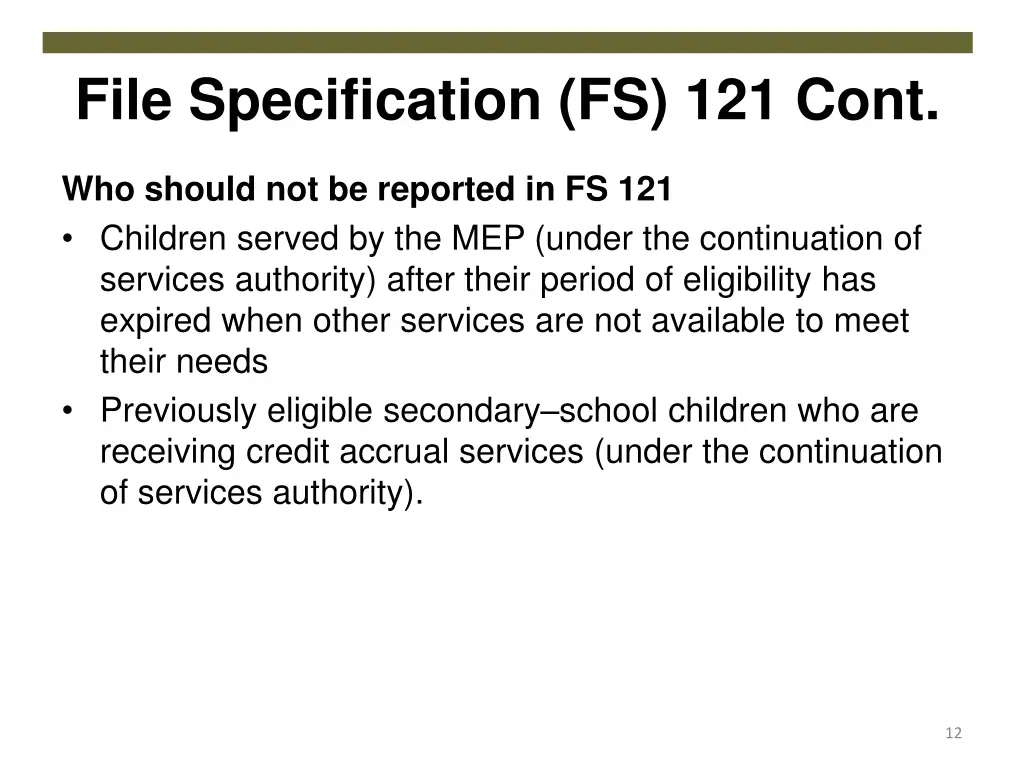 File Specification (FS) 121 Cont.

Who should not be reported in FS 121

• Children served by the MEP (under the continuation of services authority) after their period of eligibility has expired when other services are not available to meet their needs
• Previously eligible secondary–school children who are receiving credit accrual services (under the continuation of services authority).

12